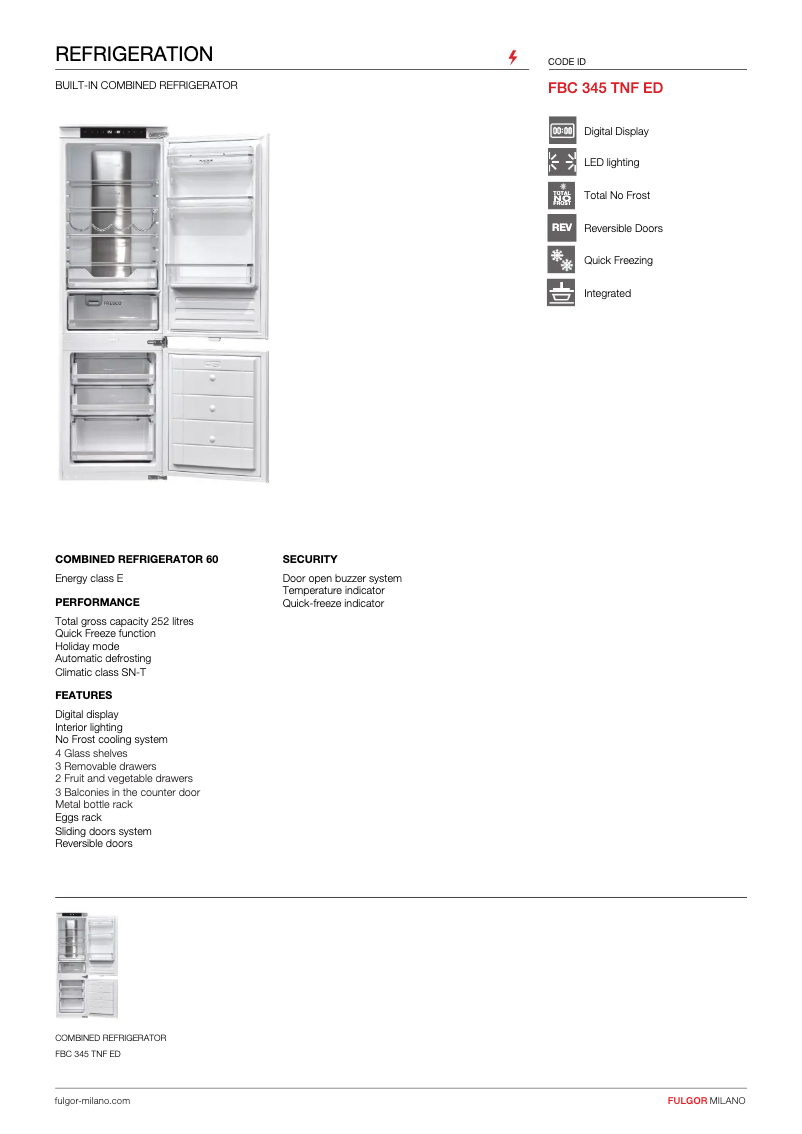 REFRIGERATION

BUILT-IN COMBINED REFRIGERATOR

CODE ID

FBC 345 TNF ED

00:00 Digital Display

LED lighting

TOTAL NO FROST Total No Frost

REV Reversible Doors

Quick Freezing

Integrated

FRESCO

COMBINED REFRIGERATOR 60

Energy class E

PERFORMANCE

Total gross capacity 252 litres
Quick Freeze function
Holiday mode
Automatic defrosting
Climatic class SN-T

FEATURES

Digital display
Interior lighting
No Frost cooling system
4 Glass shelves
3 Removable drawers
2 Fruit and vegetable drawers
3 Balconies in the counter door
Metal bottle rack
Eggs rack
Sliding doors system
Reversible doors

SECURITY

Door open buzzer system
Temperature indicator
Quick-freeze indicator

COMBINED REFRIGERATOR
FBC 345 TNF ED

fulgor-milano.com

FULGOR MILANO